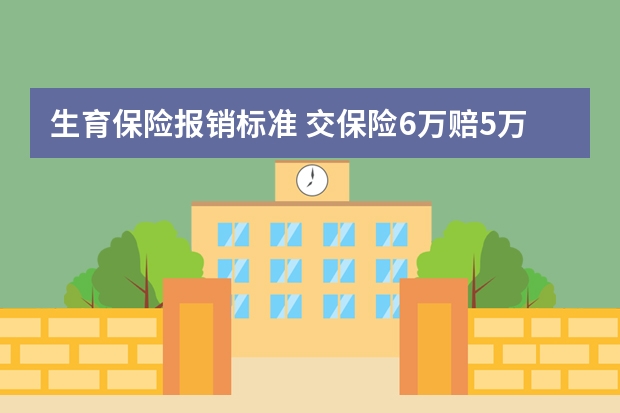 生育保险报销标准 交保险6万赔5万